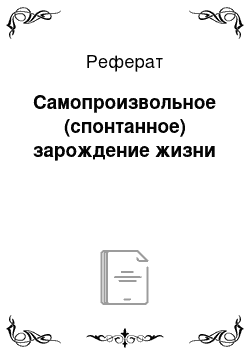 Реферат

Самопроизвольное (спонтанное) зарождение жизни